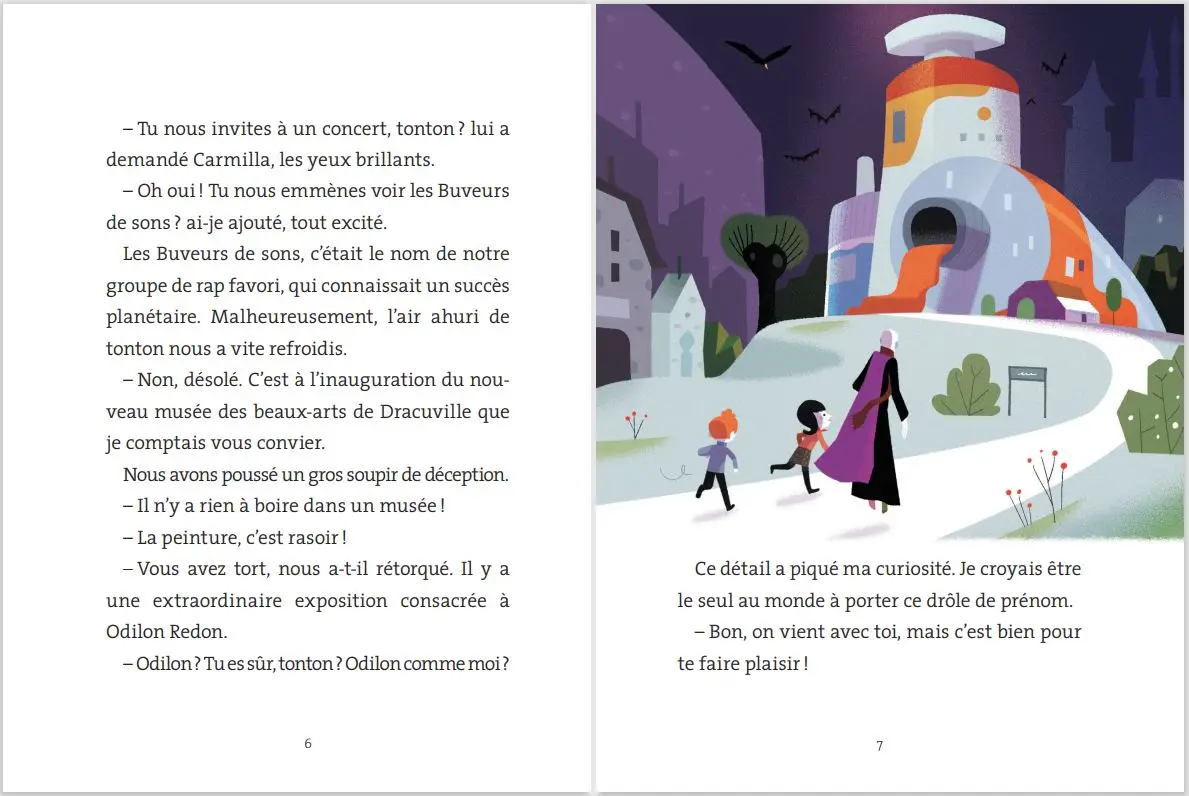 – Tu nous invites à un concert, tonton ? lui a demandé Carmilla, les yeux brillants.

– Oh oui ! Tu nous emmènes voir les Buveurs de sons ? ai-je ajouté, tout excité.

Les Buveurs de sons, c'était le nom de notre groupe de rap favori, qui connaissait un succès planétaire. Malheureusement, l'air ahuri de tonton nous a vite refroidis.

– Non, désolé. C'est à l'inauguration du nouveau musée des beaux-arts de Dracuville que je comptais vous convier.

Nous avons poussé un gros soupir de déception.

– Il n'y a rien à boire dans un musée !

– La peinture, c'est rasoir !

– Vous avez tort, nous a-t-il rétorqué. Il y a une extraordinaire exposition consacrée à Odilon Redon.

– Odilon ? Tu es sûr, tonton ? Odilon comme moi ?

6

Ce détail a piqué ma curiosité. Je croyais être le seul au monde à porter ce drôle de prénom.

– Bon, on vient avec toi, mais c'est bien pour te faire plaisir !

7